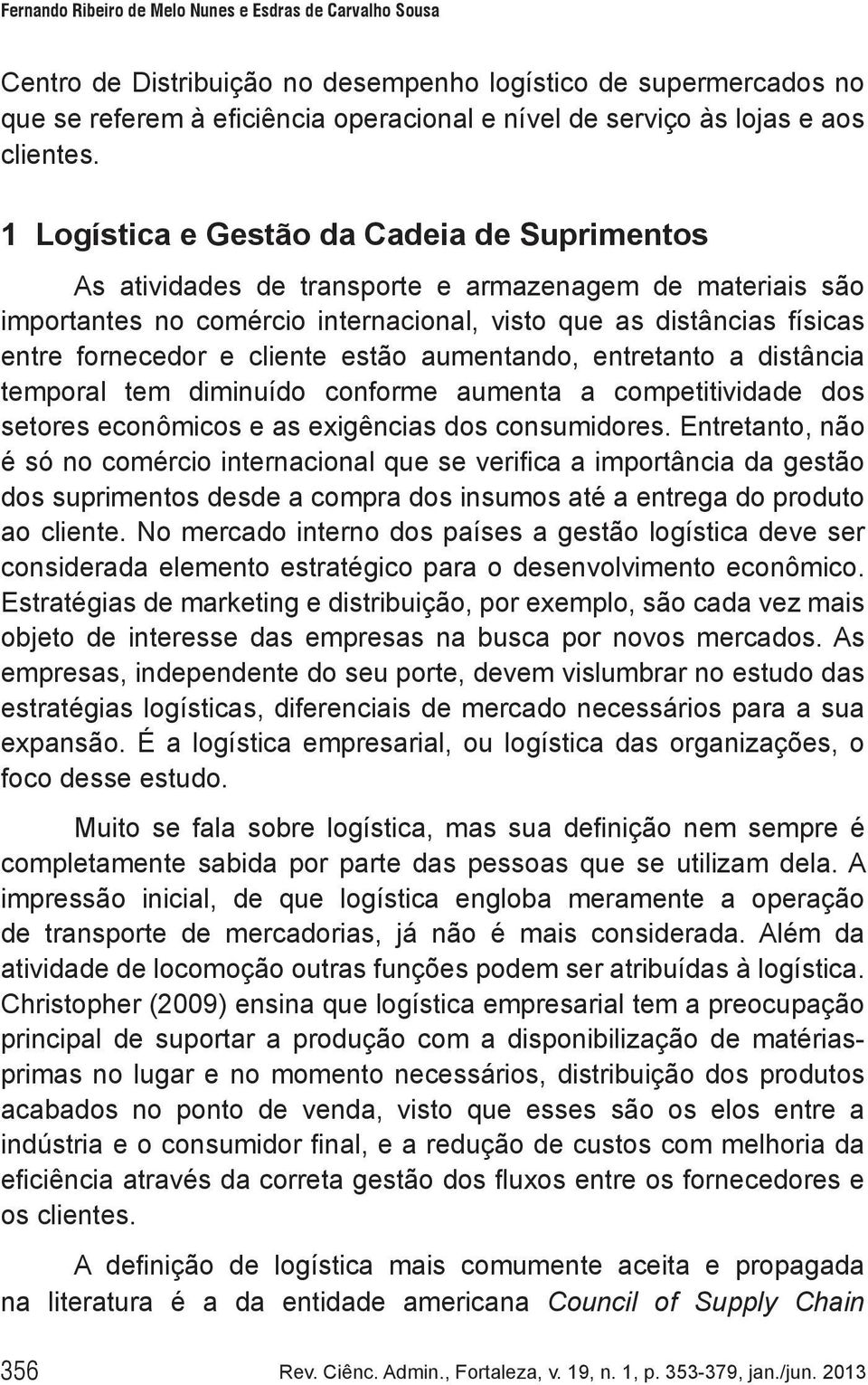 Fernando Ribeiro de Melo Nunes e Esdras de Carvalho Sousa

Centro de Distribuição no desempenho logístico de supermercados no que se referem à eficiência operacional e nível de serviço às lojas e aos clientes.

1 Logística e Gestão da Cadeia de Suprimentos

As atividades de transporte e armazenagem de materiais são importantes no comércio internacional, visto que as distâncias físicas entre fornecedor e cliente estão aumentando, entretanto a distância temporal tem diminuído conforme aumenta a competitividade dos setores econômicos e as exigências dos consumidores. Entretanto, não é só no comércio internacional que se verifica a importância da gestão dos suprimentos desde a compra dos insumos até a entrega do produto ao cliente. No mercado interno dos países a gestão logística deve ser considerada elemento estratégico para o desenvolvimento econômico. Estratégias de marketing e distribuição, por exemplo, são cada vez mais objeto de interesse das empresas na busca por novos mercados. As empresas, independente do seu porte, devem vislumbrar no estudo das estratégias logísticas, diferenciais de mercado necessários para a sua expansão. É a logística empresarial, ou logística das organizações, o foco desse estudo.

Muito se fala sobre logística, mas sua definição nem sempre é completamente sabida por parte das pessoas que se utilizam dela. A impressão inicial, de que logística engloba meramente a operação de transporte de mercadorias, já não é mais considerada. Além da atividade de locomoção outras funções podem ser atribuídas à logística. Christopher (2009) ensina que logística empresarial tem a preocupação principal de suportar a produção com a disponibilização de matérias-primas no lugar e no momento necessários, distribuição dos produtos acabados no ponto de venda, visto que esses são os elos entre a indústria e o consumidor final, e a redução de custos com melhoria da eficiência através da correta gestão dos fluxos entre os fornecedores e os clientes.

A definição de logística mais comumente aceita e propagada na literatura é a da entidade americana Council of Supply Chain

356 Rev. Ciênc. Admin., Fortaleza, v. 19, n. 1, p. 353-379, jan./jun. 2013